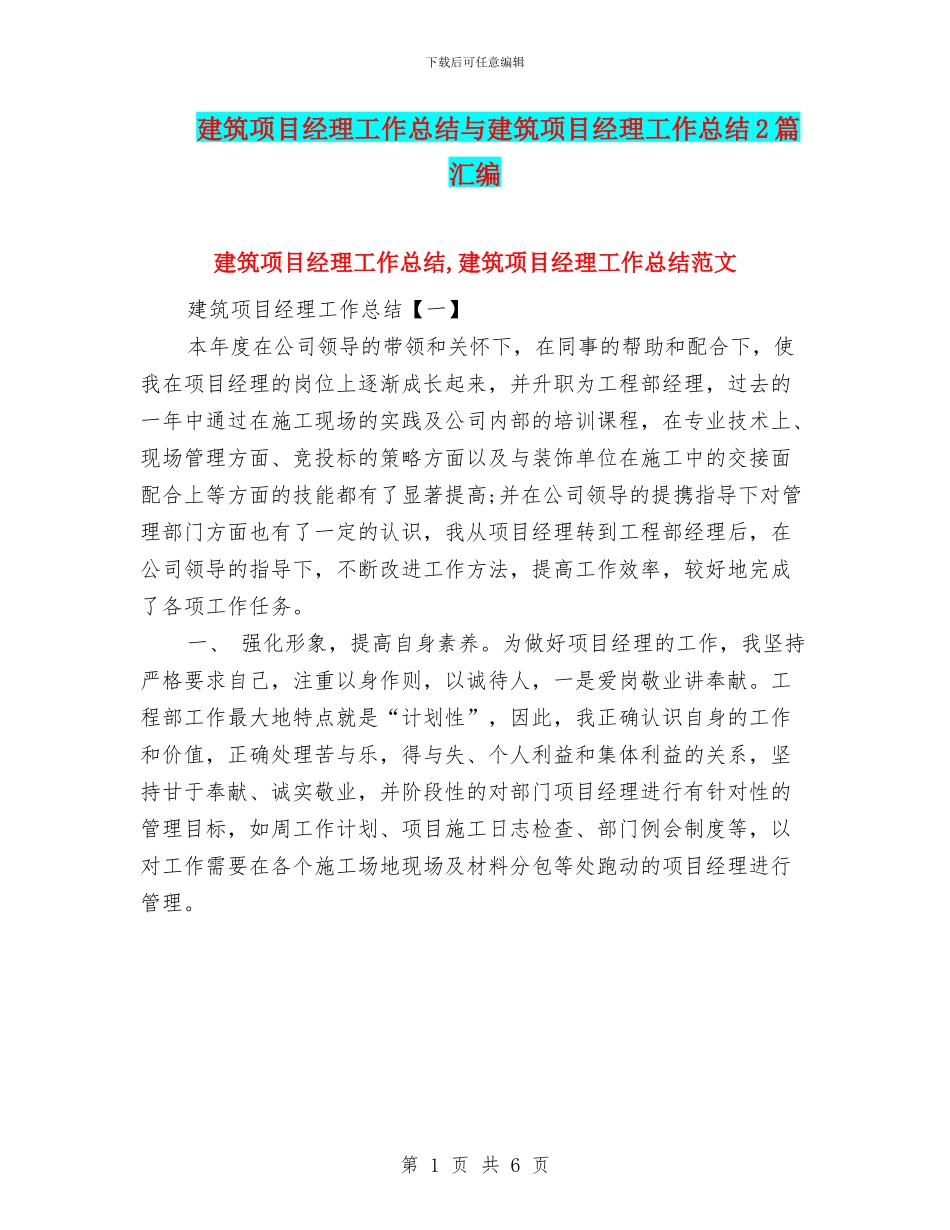 下载后可任意编辑

建筑项目经理工作总结与建筑项目经理工作总结2篇汇编

建筑项目经理工作总结,建筑项目经理工作总结范文

建筑项目经理工作总结【一】

本年度在公司领导的带领和关怀下，在同事的帮助和配合下，使我在项目经理的岗位上逐渐成长起来，并升职为工程部经理，过去的一年中通过在施工现场的实践及公司内部的培训课程，在专业技术上、现场管理方面、竞投标的策略方面以及与装饰单位在施工中的交接面配合上等方面的技能都有了显著提高;并在公司领导的提携指导下对管理部门方面也有了一定的认识，我从项目经理转到工程部经理后，在公司领导的指导下，不断改进工作方法，提高工作效率，较好地完成了各项工作任务。

一、 强化形象，提高自身素养。为做好项目经理的工作，我坚持严格要求自己，注重以身作则，以诚待人，一是爱岗敬业讲奉献。工程部工作最大地特点就是“计划性”，因此，我正确认识自身的工作和价值，正确处理苦与乐，得与失、个人利益和集体利益的关系，坚持甘于奉献、诚实敬业，并阶段性的对部门项目经理进行有针对性的管理目标，如周工作计划、项目施工日志检查、部门例会制度等，以对工作需要在各个施工场地现场及材料分包等处跑动的项目经理进行管理。

第 1 页 共 6 页